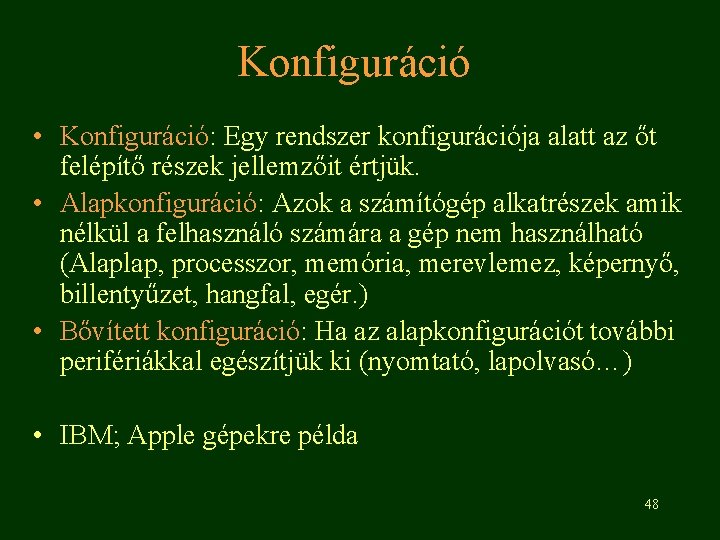 Konfiguráció

• Konfiguráció: Egy rendszer konfigurációja alatt az őt felépítő részek jellemzőit értjük.
• Alapkonfiguráció: Azok a számítógép alkatrészek amik nélkül a felhasználó számára a gép nem használható (Alaplap, processzor, memória, merevlemez, képernyő, billentyűzet, hangfal, egér.)
• Bővített konfiguráció: Ha az alapkonfigurációt további perifériákkal egészítjük ki (nyomtató, lapolvasó…)

• IBM; Apple gépekre példa

48